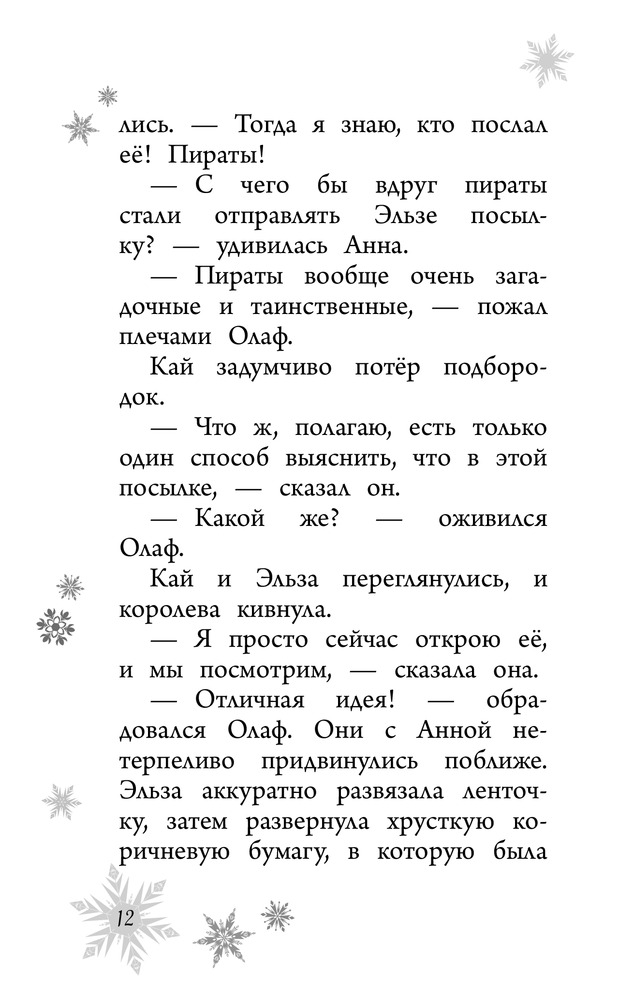 лись. — Тогда я знаю, кто послал её! Пираты!

— С чего бы вдруг пираты стали отправлять Эльзе посылку? — удивилась Анна.

— Пираты вообще очень загадочные и таинственные, — пожал плечами Олаф.

Кай задумчиво потёр подбородок.

— Что ж, полагаю, есть только один способ выяснить, что в этой посылке, — сказал он.

— Какой же? — оживился Олаф.

Кай и Эльза переглянулись, и королева кивнула.

— Я просто сейчас открою её, и мы посмотрим, — сказала она.

— Отличная идея! — обрадовался Олаф. Они с Анной нетерпеливо придвинулись поближе. Эльза аккуратно развязала ленточку, затем развернула хрусткую коричневую бумагу, в которую была

12